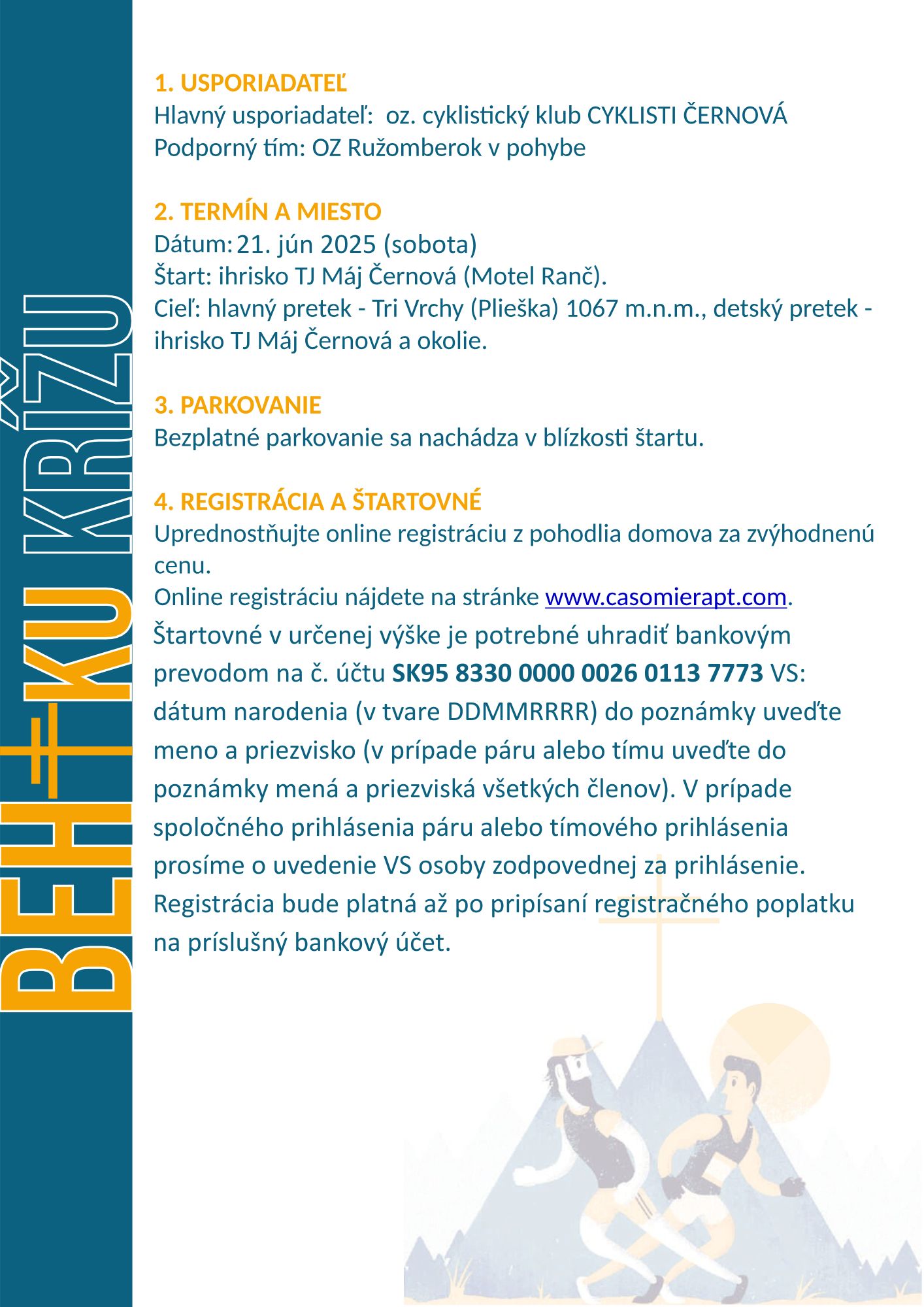 BEH KU KRÍŽU

1. USPORIADATEĽ
Hlavný usporiadateľ: oz. cyklistický klub CYKLISTI ČERNOVÁ
Podporný tím: OZ Ružomberok v pohybe

2. TERMÍN A MIESTO
Dátum: 21. jún 2025 (sobota)
Štart: ihrisko TJ Máj Černová (Motel Ranč).
Cieľ: hlavný pretek - Tri Vrchy (Plieška) 1067 m.n.m., detský pretek - ihrisko TJ Máj Černová a okolie.

3. PARKOVANIE
Bezplatné parkovanie sa nachádza v blízkosti štartu.

4. REGISTRÁCIA A ŠTARTOVNÉ
Uprednostňujte online registráciu z pohodlia domova za zvýhodnenú cenu.
Online registráciu nájdete na stránke www.casomierapt.com.
Štartovné v určenej výške je potrebné uhradiť bankovým prevodom na č. účtu SK95 8330 0000 0026 0113 7773 VS: dátum narodenia (v tvare DDMMRRRR) do poznámky uveďte meno a priezvisko (v prípade páru alebo tímu uveďte do poznámky mená a priezviská všetkých členov). V prípade spoločného prihlásenia páru alebo tímového prihlásenia prosíme o uvedenie VS osoby zodpovednej za prihlásenie. Registrácia bude platná až po pripísaní registračného poplatku na príslušný bankový účet.